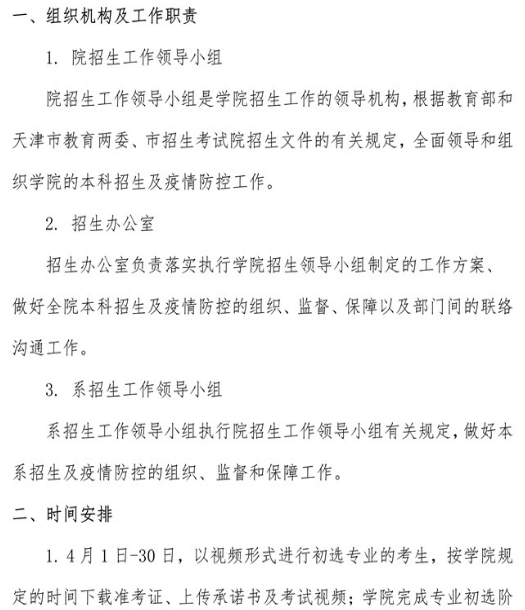 一、组织机构及工作职责

1. 院招生工作领导小组

院招生工作领导小组是学院招生工作的领导机构，根据教育部和天津市教育两委、市招生考试院招生文件的有关规定，全面领导和组织学院的本科招生及疫情防控工作。

2. 招生办公室

招生办公室负责落实执行学院招生领导小组制定的工作方案、做好全院本科招生及疫情防控的组织、监督、保障以及部门间的联络沟通工作。

3. 系招生工作领导小组

系招生工作领导小组执行院招生工作领导小组有关规定，做好本系招生及疫情防控的组织、监督和保障工作。

二、时间安排

1. 4月1日-30日，以视频形式进行初选专业的考生，按学院规定的时间下载准考证、上传承诺书及考试视频；学院完成专业初选阶